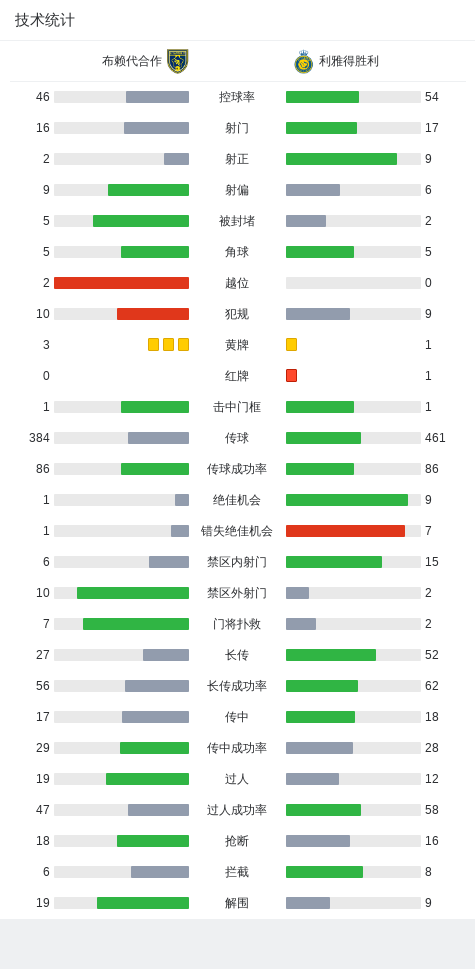 技术统计

布赖代合作 利雅得胜利

| | | |
|---|---|---|
| 46 | 控球率 | 54 |
| 16 | 射门 | 17 |
| 2 | 射正 | 9 |
| 9 | 射偏 | 6 |
| 5 | 被封堵 | 2 |
| 5 | 角球 | 5 |
| 2 | 越位 | 0 |
| 10 | 犯规 | 9 |
| 3 | 黄牌 | 1 |
| 0 | 红牌 | 1 |
| 1 | 击中门框 | 1 |
| 384 | 传球 | 461 |
| 86 | 传球成功率 | 86 |
| 1 | 绝佳机会 | 9 |
| 1 | 错失绝佳机会 | 7 |
| 6 | 禁区内射门 | 15 |
| 10 | 禁区外射门 | 2 |
| 7 | 门将扑救 | 2 |
| 27 | 长传 | 52 |
| 56 | 长传成功率 | 62 |
| 17 | 传中 | 18 |
| 29 | 传中成功率 | 28 |
| 19 | 过人 | 12 |
| 47 | 过人成功率 | 58 |
| 18 | 抢断 | 16 |
| 6 | 拦截 | 8 |
| 19 | 解围 | 9 |